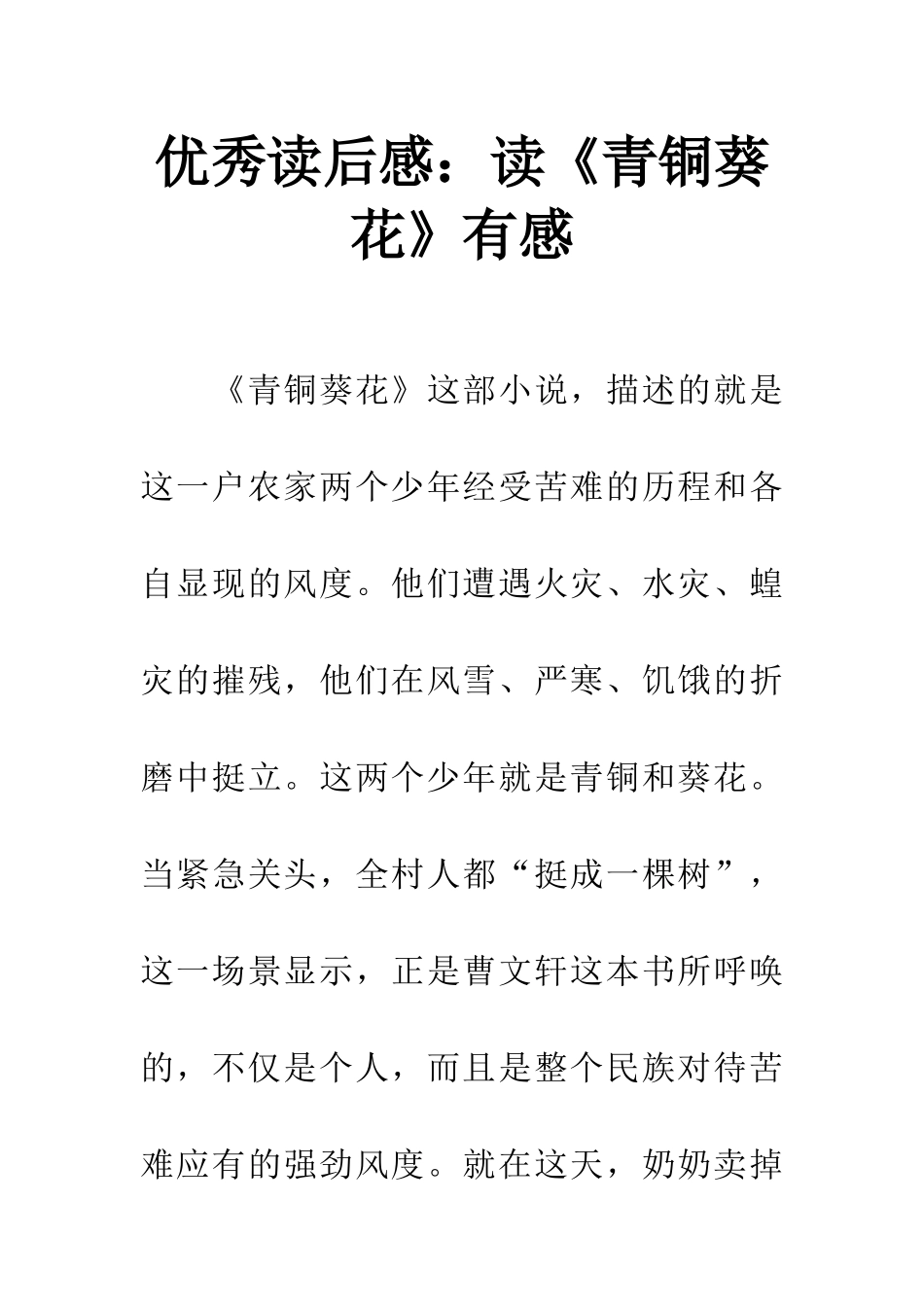 优秀读后感：读《青铜葵花》有感

《青铜葵花》这部小说，描述的就是这一户农家两个少年经受苦难的历程和各自显现的风度。他们遭遇火灾、水灾、蝗灾的摧残，他们在风雪、严寒、饥饿的折磨中挺立。这两个少年就是青铜和葵花。当紧急关头，全村人都“挺成一棵树”，这一场景显示，正是曹文轩这本书所呼唤的，不仅是个人，而且是整个民族对待苦难应有的强劲风度。就在这天，奶奶卖掉